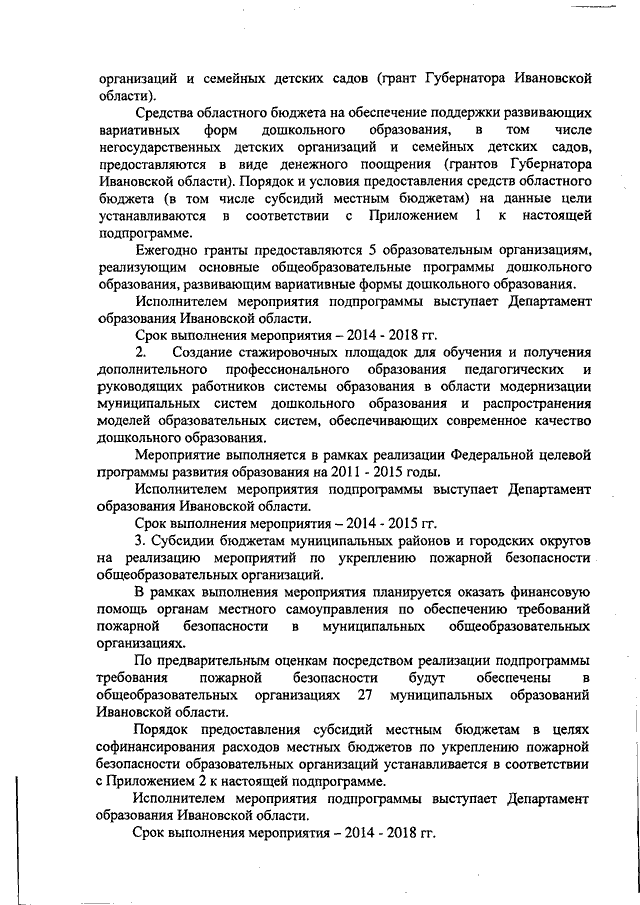 организаций и семейных детских садов (грант Губернатора Ивановской области).

Средства областного бюджета на обеспечение поддержки развивающих вариативных форм дошкольного образования, в том числе негосударственных детских организаций и семейных детских садов, предоставляются в виде денежного поощрения (грантов Губернатора Ивановской области). Порядок и условия предоставления средств областного бюджета (в том числе субсидий местным бюджетам) на данные цели устанавливаются в соответствии с Приложением 1 к настоящей подпрограмме.

Ежегодно гранты предоставляются 5 образовательным организациям, реализующим основные общеобразовательные программы дошкольного образования, развивающим вариативные формы дошкольного образования.

Исполнителем мероприятия подпрограммы выступает Департамент образования Ивановской области.

Срок выполнения мероприятия – 2014 - 2018 гг.

2. Создание стажировочных площадок для обучения и получения дополнительного профессионального образования педагогических и руководящих работников системы образования в области модернизации муниципальных систем дошкольного образования и распространения моделей образовательных систем, обеспечивающих современное качество дошкольного образования.

Мероприятие выполняется в рамках реализации Федеральной целевой программы развития образования на 2011 - 2015 годы.

Исполнителем мероприятия подпрограммы выступает Департамент образования Ивановской области.

Срок выполнения мероприятия – 2014 - 2015 гг.

3. Субсидии бюджетам муниципальных районов и городских округов на реализацию мероприятий по укреплению пожарной безопасности общеобразовательных организаций.

В рамках выполнения мероприятия планируется оказать финансовую помощь органам местного самоуправления по обеспечению требований пожарной безопасности в муниципальных общеобразовательных организациях.

По предварительным оценкам посредством реализации подпрограммы требования пожарной безопасности будут обеспечены в общеобразовательных организациях 27 муниципальных образований Ивановской области.

Порядок предоставления субсидий местным бюджетам в целях софинансирования расходов местных бюджетов по укреплению пожарной безопасности образовательных организаций устанавливается в соответствии с Приложением 2 к настоящей подпрограмме.

Исполнителем мероприятия подпрограммы выступает Департамент образования Ивановской области.

Срок выполнения мероприятия – 2014 - 2018 гг.